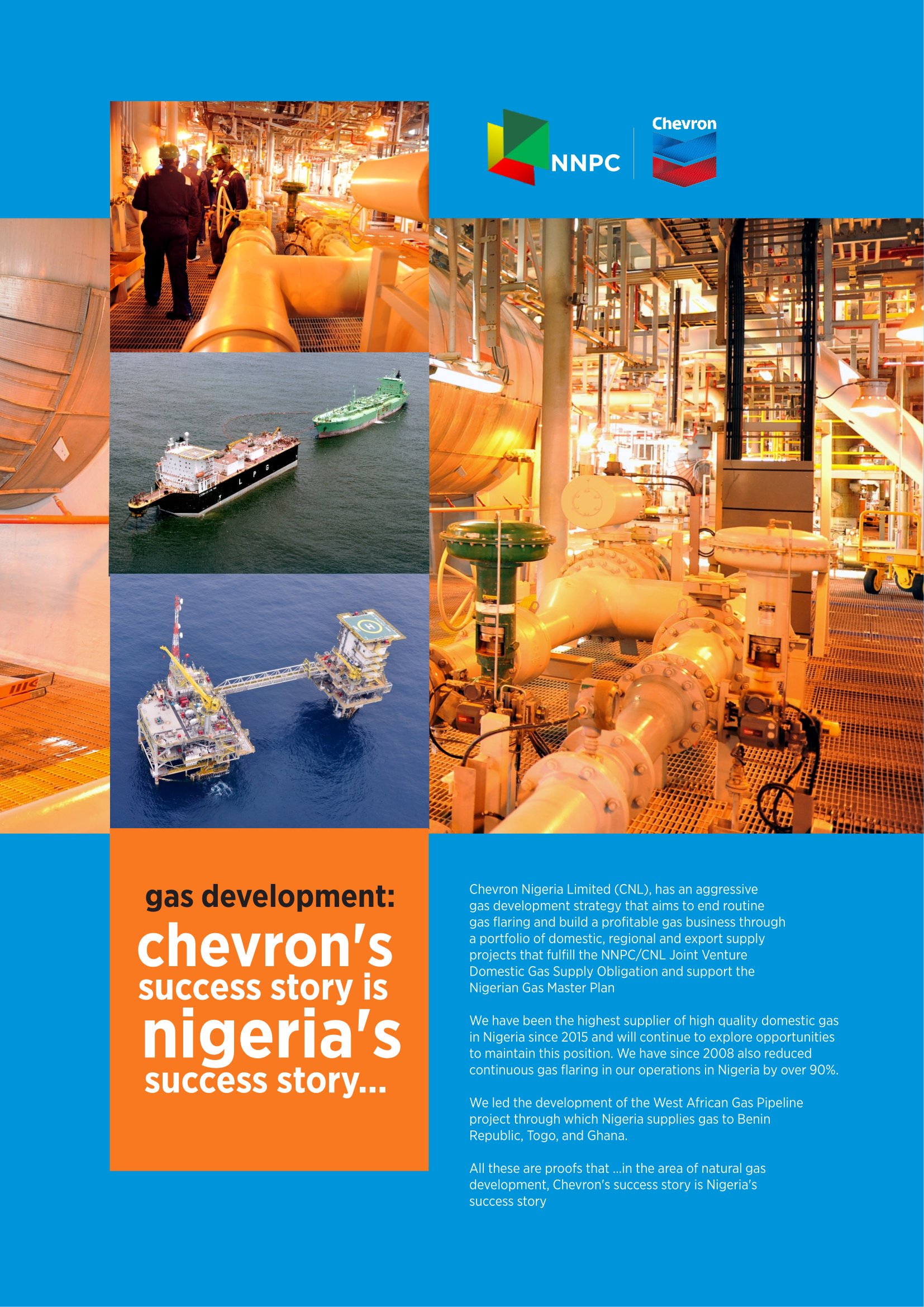 NNPC

Chevron

L P G

H

gas development:
chevron's
success story is
nigeria's
success story...

Chevron Nigeria Limited (CNL), has an aggressive gas development strategy that aims to end routine gas flaring and build a profitable gas business through a portfolio of domestic, regional and export supply projects that fulfill the NNPC/CNL Joint Venture Domestic Gas Supply Obligation and support the Nigerian Gas Master Plan

We have been the highest supplier of high quality domestic gas in Nigeria since 2015 and will continue to explore opportunities to maintain this position. We have since 2008 also reduced continuous gas flaring in our operations in Nigeria by over 90%.

We led the development of the West African Gas Pipeline project through which Nigeria supplies gas to Benin Republic, Togo, and Ghana.

All these are proofs that ...in the area of natural gas development, Chevron's success story is Nigeria's success story